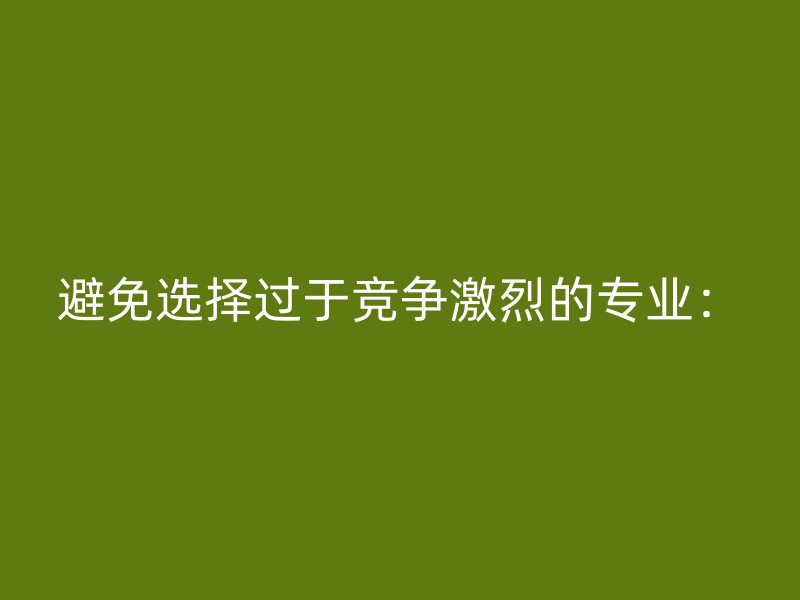 避免选择过于竞争激烈的专业：